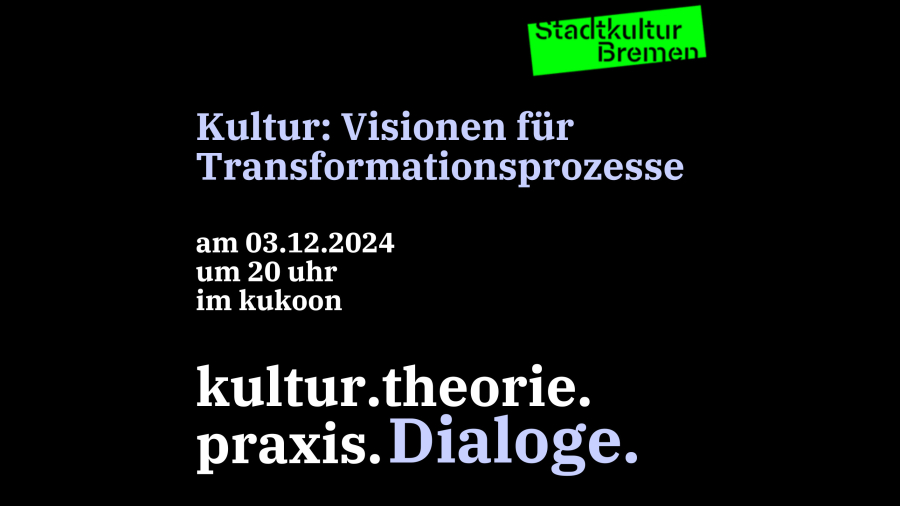 Stadtkultur Bremen

Kultur: Visionen für Transformationsprozesse

am 03.12.2024
um 20 uhr
im kukoon

kultur.theorie.
praxis.Dialoge.